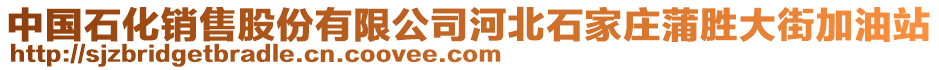 中国石化销售股份有限公司河北石家庄蒲胜大街加油站
http://sjzbridgetbradle.cn.coovee.com